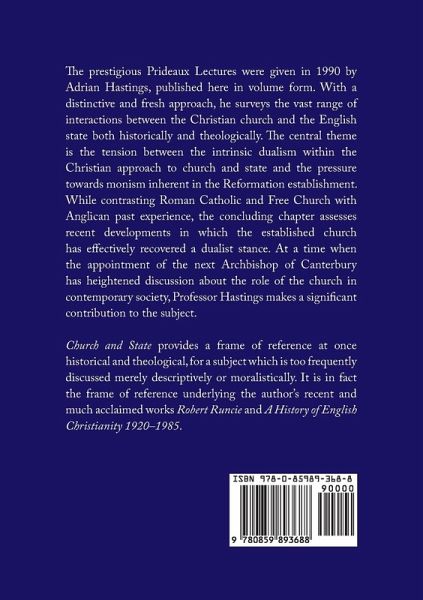 The prestigious Prideaux Lectures were given in 1990 by Adrian Hastings, published here in volume form. With a distinctive and fresh approach, he surveys the vast range of interactions between the Christian church and the English state both historically and theologically. The central theme is the tension between the intrinsic dualism within the Christian approach to church and state and the pressure towards monism inherent in the Reformation establishment. While contrasting Roman Catholic and Free Church with Anglican past experience, the concluding chapter assesses recent developments in which the established church has effectively recovered a dualist stance. At a time when the appointment of the next Archbishop of Canterbury has heightened discussion about the role of the church in contemporary society, Professor Hastings makes a significant contribution to the subject.

Church and State provides a frame of reference at once historical and theological, for a subject which is too frequently discussed merely descriptively or moralistically. It is in fact the frame of reference underlying the author's recent and much acclaimed works Robert Runcie and A History of English Christianity 1920–1985.

ISBN 978-0-85989-368-8
90000
9 780859 893688